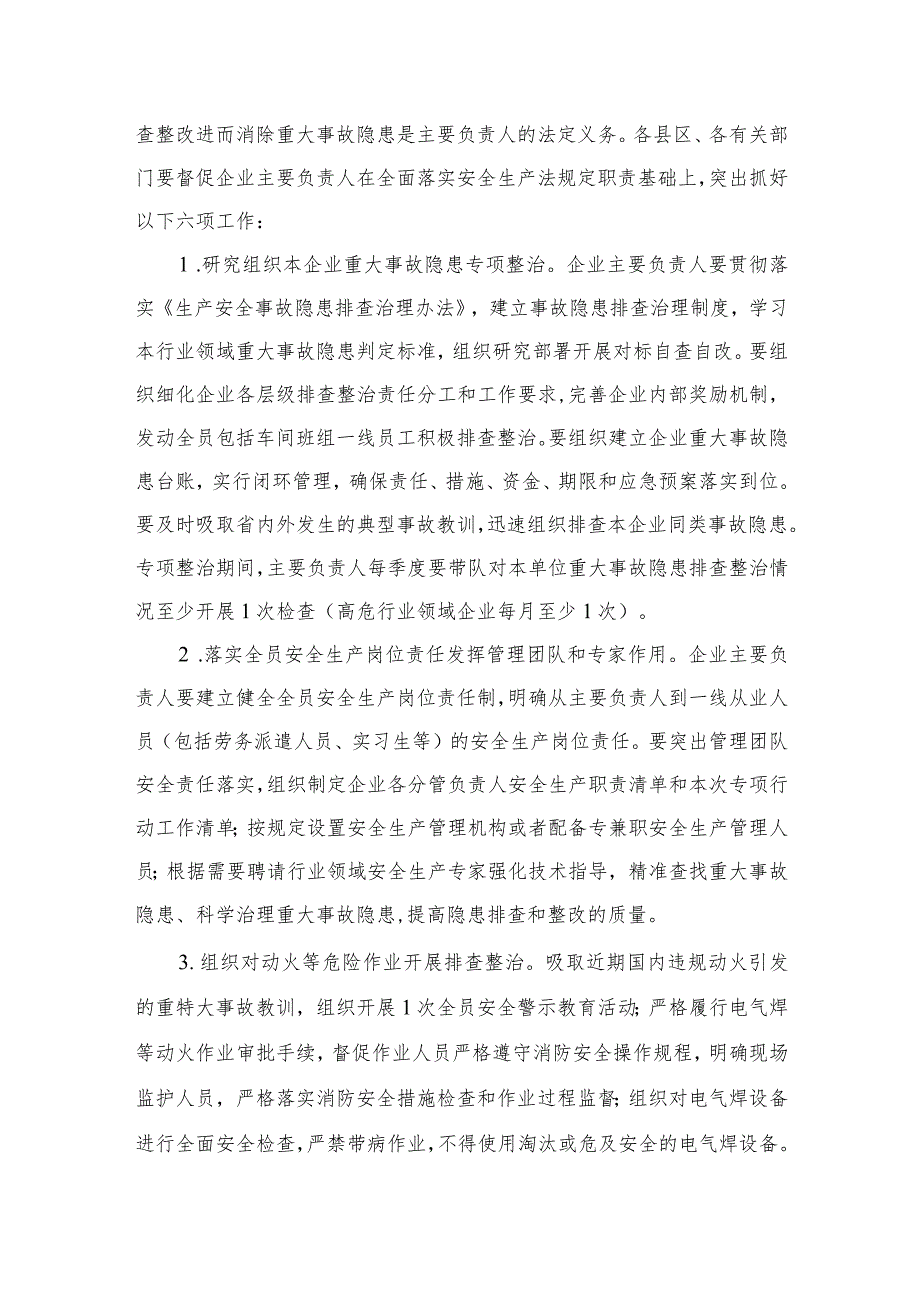 查整改进而消除重大事故隐患是主要负责人的法定义务。各县区、各有关部门要督促企业主要负责人在全面落实安全生产法规定职责基础上，突出抓好以下六项工作：

1 .研究组织本企业重大事故隐患专项整治。企业主要负责人要贯彻落实《生产安全事故隐患排查治理办法》，建立事故隐患排查治理制度，学习本行业领域重大事故隐患判定标准，组织研究部署开展对标自查自改。要组织细化企业各层级排查整治责任分工和工作要求，完善企业内部奖励机制，发动全员包括车间班组一线员工积极排查整治。要组织建立企业重大事故隐患台账，实行闭环管理，确保责任、措施、资金、期限和应急预案落实到位。要及时吸取省内外发生的典型事故教训，迅速组织排查本企业同类事故隐患。专项整治期间，主要负责人每季度要带队对本单位重大事故隐患排查整治情况至少开展 1 次检查（高危行业领域企业每月至少 1 次）。

2 .落实全员安全生产岗位责任发挥管理团队和专家作用。企业主要负责人要建立健全全员安全生产岗位责任制，明确从主要负责人到一线从业人员（包括劳务派遣人员、实习生等）的安全生产岗位责任。要突出管理团队安全责任落实，组织制定企业各分管负责人安全生产职责清单和本次专项行动工作清单；按规定设置安全生产管理机构或者配备专兼职安全生产管理人员；根据需要聘请行业领域安全生产专家强化技术指导，精准查找重大事故隐患、科学治理重大事故隐患，提高隐患排查和整改的质量。

3. 组织对动火等危险作业开展排查整治。吸取近期国内违规动火引发的重特大事故教训，组织开展 1 次全员安全警示教育活动；严格履行电气焊等动火作业审批手续，督促作业人员严格遵守消防安全操作规程，明确现场监护人员，严格落实消防安全措施检查和作业过程监督；组织对电气焊设备进行全面安全检查，严禁带病作业，不得使用淘汰或危及安全的电气焊设备。